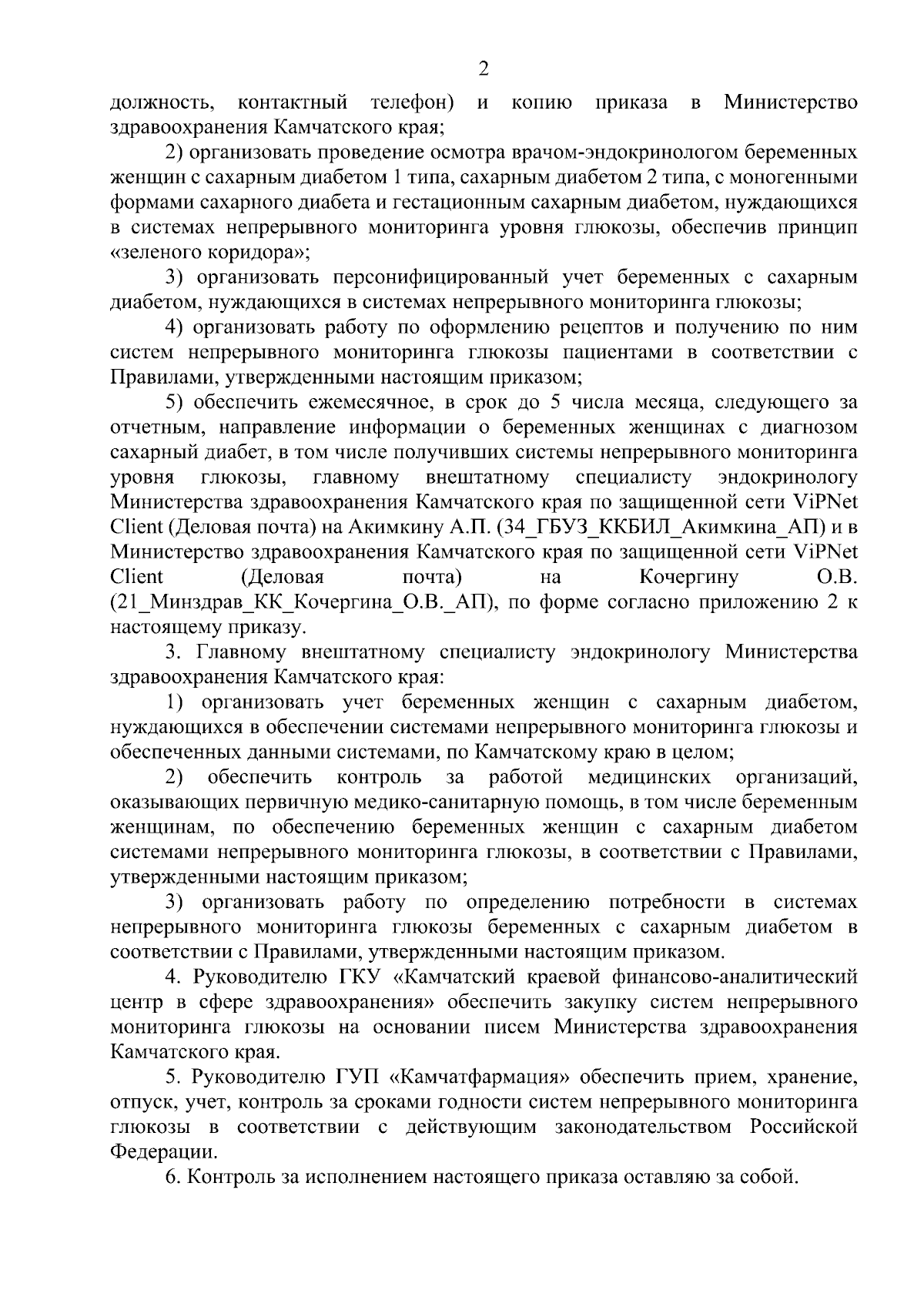 2

должность, контактный телефон) и копию приказа в Министерство здравоохранения Камчатского края;

2) организовать проведение осмотра врачом-эндокринологом беременных женщин с сахарным диабетом 1 типа, сахарным диабетом 2 типа, с моногенными формами сахарного диабета и гестационным сахарным диабетом, нуждающихся в системах непрерывного мониторинга уровня глюкозы, обеспечив принцип «зеленого коридора»;

3) организовать персонифицированный учет беременных с сахарным диабетом, нуждающихся в системах непрерывного мониторинга глюкозы;

4) организовать работу по оформлению рецептов и получению по ним систем непрерывного мониторинга глюкозы пациентами в соответствии с Правилами, утвержденными настоящим приказом;

5) обеспечить ежемесячное, в срок до 5 числа месяца, следующего за отчетным, направление информации о беременных женщинах с диагнозом сахарный диабет, в том числе получивших системы непрерывного мониторинга уровня глюкозы, главному внештатному специалисту эндокринологу Министерства здравоохранения Камчатского края по защищенной сети ViPNet Client (Деловая почта) на Акимкину А.П. (34_ГБУЗ_ККБИЛ_Акимкина_АП) и в Министерство здравоохранения Камчатского края по защищенной сети ViPNet Client (Деловая почта) на Кочергину О.В. (21_Минздрав_КК_Кочергина_О.В._АП), по форме согласно приложению 2 к настоящему приказу.

3. Главному внештатному специалисту эндокринологу Министерства здравоохранения Камчатского края:

1) организовать учет беременных женщин с сахарным диабетом, нуждающихся в обеспечении системами непрерывного мониторинга глюкозы и обеспеченных данными системами, по Камчатскому краю в целом;

2) обеспечить контроль за работой медицинских организаций, оказывающих первичную медико-санитарную помощь, в том числе беременным женщинам, по обеспечению беременных женщин с сахарным диабетом системами непрерывного мониторинга глюкозы, в соответствии с Правилами, утвержденными настоящим приказом;

3) организовать работу по определению потребности в системах непрерывного мониторинга глюкозы беременных с сахарным диабетом в соответствии с Правилами, утвержденными настоящим приказом.

4. Руководителю ГКУ «Камчатский краевой финансово-аналитический центр в сфере здравоохранения» обеспечить закупку систем непрерывного мониторинга глюкозы на основании писем Министерства здравоохранения Камчатского края.

5. Руководителю ГУП «Камчатфармация» обеспечить прием, хранение, отпуск, учет, контроль за сроками годности систем непрерывного мониторинга глюкозы в соответствии с действующим законодательством Российской Федерации.

6. Контроль за исполнением настоящего приказа оставляю за собой.